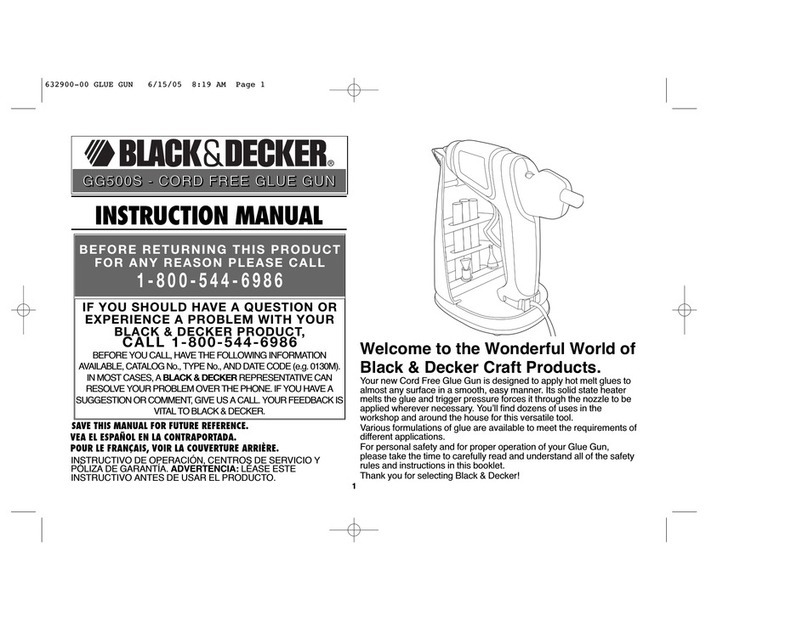 632900-00 GLUE GUN 6/15/05 8:19 AM Page 1

BLACK&DECKER®

GG500S - CORD FREE GLUE GUN

INSTRUCTION MANUAL

BEFORE RETURNING THIS PRODUCT FOR ANY REASON PLEASE CALL
1-800-544-6986

IF YOU SHOULD HAVE A QUESTION OR EXPERIENCE A PROBLEM WITH YOUR BLACK & DECKER PRODUCT, CALL 1-800-544-6986

BEFORE YOU CALL, HAVE THE FOLLOWING INFORMATION AVAILABLE, CATALOG No., TYPE No., AND DATE CODE (e.g. 0130M). IN MOST CASES, A BLACK & DECKER REPRESENTATIVE CAN RESOLVE YOUR PROBLEM OVER THE PHONE. IF YOU HAVE A SUGGESTION OR COMMENT, GIVE US A CALL. YOUR FEEDBACK IS VITAL TO BLACK & DECKER.

SAVE THIS MANUAL FOR FUTURE REFERENCE.
VEA EL ESPAÑOL EN LA CONTRAPORTADA.
POUR LE FRANÇAIS, VOIR LA COUVERTURE ARRIÈRE.
INSTRUCTIVO DE OPERACIÓN, CENTROS DE SERVICIO Y PÓLIZA DE GARANTÍA. ADVERTENCIA: LÉASE ESTE INSTRUCTIVO ANTES DE USAR EL PRODUCTO.

Welcome to the Wonderful World of Black & Decker Craft Products.

Your new Cord Free Glue Gun is designed to apply hot melt glues to almost any surface in a smooth, easy manner. Its solid state heater melts the glue and trigger pressure forces it through the nozzle to be applied wherever necessary. You'll find dozens of uses in the workshop and around the house for this versatile tool.
Various formulations of glue are available to meet the requirements of different applications.
For personal safety and for proper operation of your Glue Gun, please take the time to carefully read and understand all of the safety rules and instructions in this booklet.
Thank you for selecting Black & Decker!

1